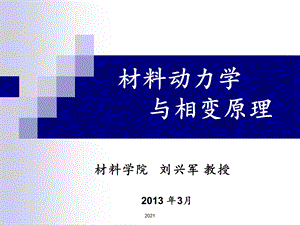 材料动力学
与相变原理

材料学院 刘兴军 教授

2013 年3月

2021